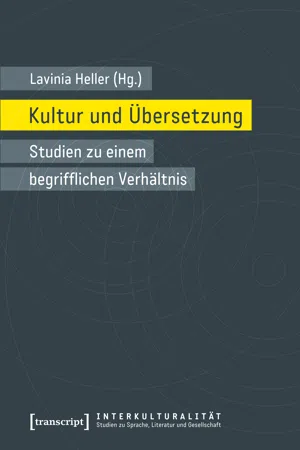 Lavinia Heller (Hg.)

Kultur und Übersetzung

Studien zu einem begrifflichen Verhältnis

[transcript]

INTERKULTURALITÄT
Studien zu Sprache, Literatur und Gesellschaft